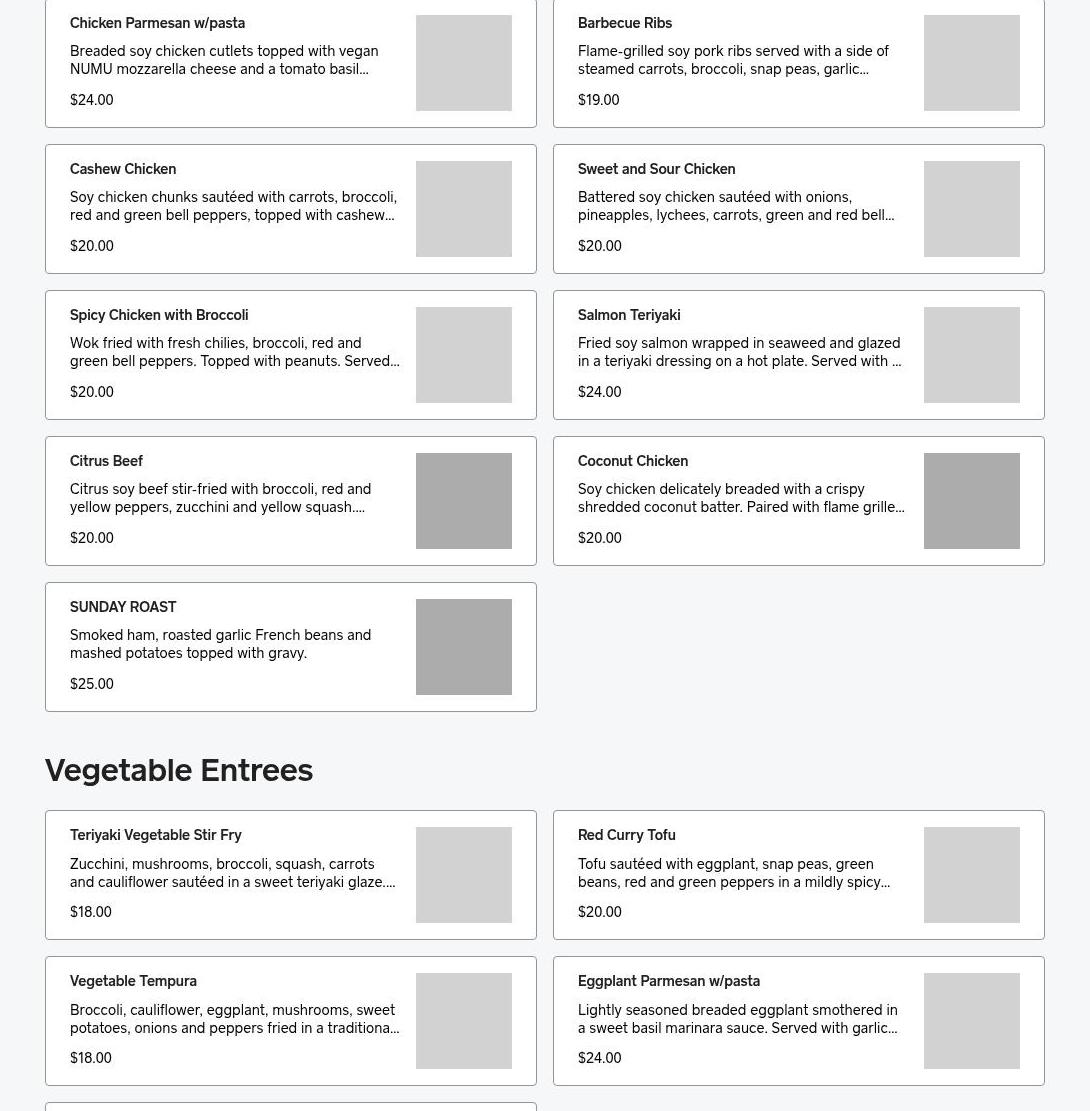 Chicken Parmesan w/pasta
Breaded soy chicken cutlets topped with vegan NUMU mozzarella cheese and a tomato basil...
$24.00

Barbecue Ribs
Flame-grilled soy pork ribs served with a side of steamed carrots, broccoli, snap peas, garlic...
$19.00

Cashew Chicken
Soy chicken chunks sautéed with carrots, broccoli, red and green bell peppers, topped with cashew...
$20.00

Sweet and Sour Chicken
Battered soy chicken sautéed with onions, pineapples, lychees, carrots, green and red bell...
$20.00

Spicy Chicken with Broccoli
Wok fried with fresh chilies, broccoli, red and green bell peppers. Topped with peanuts. Served...
$20.00

Salmon Teriyaki
Fried soy salmon wrapped in seaweed and glazed in a teriyaki dressing on a hot plate. Served with ...
$24.00

Citrus Beef
Citrus soy beef stir-fried with broccoli, red and yellow peppers, zucchini and yellow squash....
$20.00

Coconut Chicken
Soy chicken delicately breaded with a crispy shredded coconut batter. Paired with flame grille...
$20.00

SUNDAY ROAST
Smoked ham, roasted garlic French beans and mashed potatoes topped with gravy.
$25.00

Vegetable Entrees

Teriyaki Vegetable Stir Fry
Zucchini, mushrooms, broccoli, squash, carrots and cauliflower sautéed in a sweet teriyaki glaze....
$18.00

Red Curry Tofu
Tofu sautéed with eggplant, snap peas, green beans, red and green peppers in a mildly spicy...
$20.00

Vegetable Tempura
Broccoli, cauliflower, eggplant, mushrooms, sweet potatoes, onions and peppers fried in a traditiona...
$18.00

Eggplant Parmesan w/pasta
Lightly seasoned breaded eggplant smothered in a sweet basil marinara sauce. Served with garlic...
$24.00